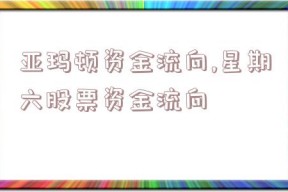 亚玛顿资金流向,星期六股票资金流向